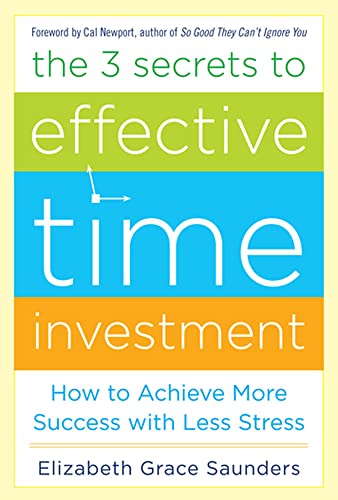 Foreword by Cal Newport, author of So Good They Can't Ignore You

the 3 secrets to

effective

time

investment

How to Achieve More Success with Less Stress

Elizabeth Grace Saunders